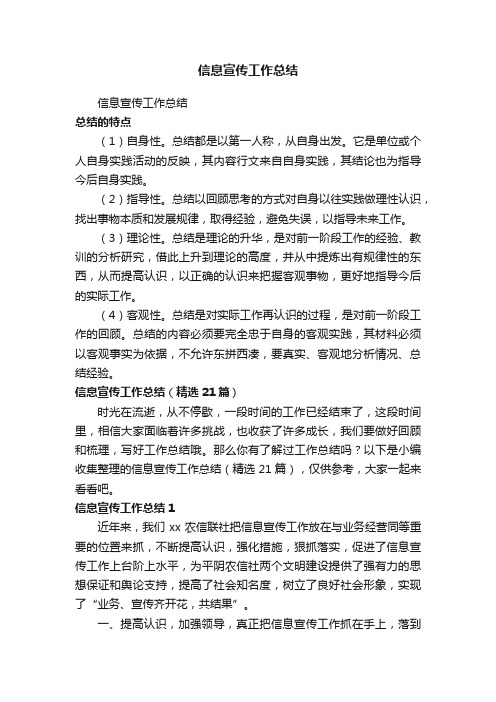 信息宣传工作总结

信息宣传工作总结

总结的特点

（1）自身性。总结都是以第一人称，从自身出发。它是单位或个人自身实践活动的反映，其内容行文来自自身实践，其结论也为指导今后自身实践。

（2）指导性。总结以回顾思考的方式对自身以往实践做理性认识，找出事物本质和发展规律，取得经验，避免失误，以指导未来工作。

（3）理论性。总结是理论的升华，是对前一阶段工作的经验、教训的分析研究，借此上升到理论的高度，并从中提炼出有规律性的东西，从而提高认识，以正确的认识来把握客观事物，更好地指导今后的实际工作。

（4）客观性。总结是对实际工作再认识的过程，是对前一阶段工作的回顾。总结的内容必须要完全忠于自身的客观实践，其材料必须以客观事实为依据，不允许东拼西凑，要真实、客观地分析情况、总结经验。

信息宣传工作总结（精选21篇）

时光在流逝，从不停歇，一段时间的工作已经结束了，这段时间里，相信大家面临着许多挑战，也收获了许多成长，我们要做好回顾和梳理，写好工作总结哦。那么你有了解过工作总结吗？以下是小编收集整理的信息宣传工作总结（精选21篇），仅供参考，大家一起来看看吧。

信息宣传工作总结1

近年来，我们xx农信联社把信息宣传工作放在与业务经营同等重要的位置来抓，不断提高认识，强化措施，狠抓落实，促进了信息宣传工作上台阶上水平，为平阴农信社两个文明建设提供了强有力的思想保证和舆论支持，提高了社会知名度，树立了良好社会形象，实现了“业务、宣传齐开花，共结果”。

一、提高认识，加强领导，真正把信息宣传工作抓在手上，落到